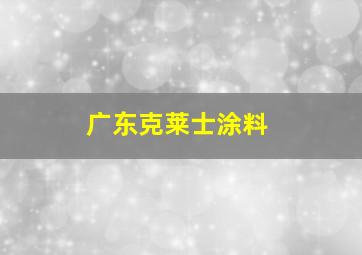 广东克莱士涂料